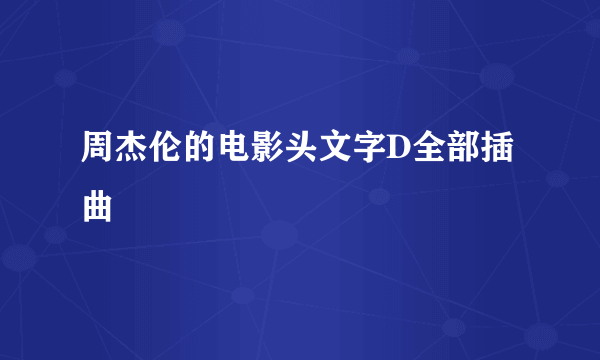 周杰伦的电影头文字D全部插曲